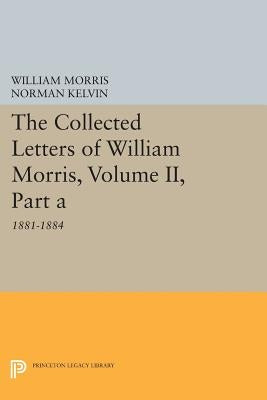 WILLIAM MORRIS
NORMAN KELVIN

The Collected Letters of William Morris, Volume II, Part a

1881-1884

PRINCETON LEGACY LIBRARY